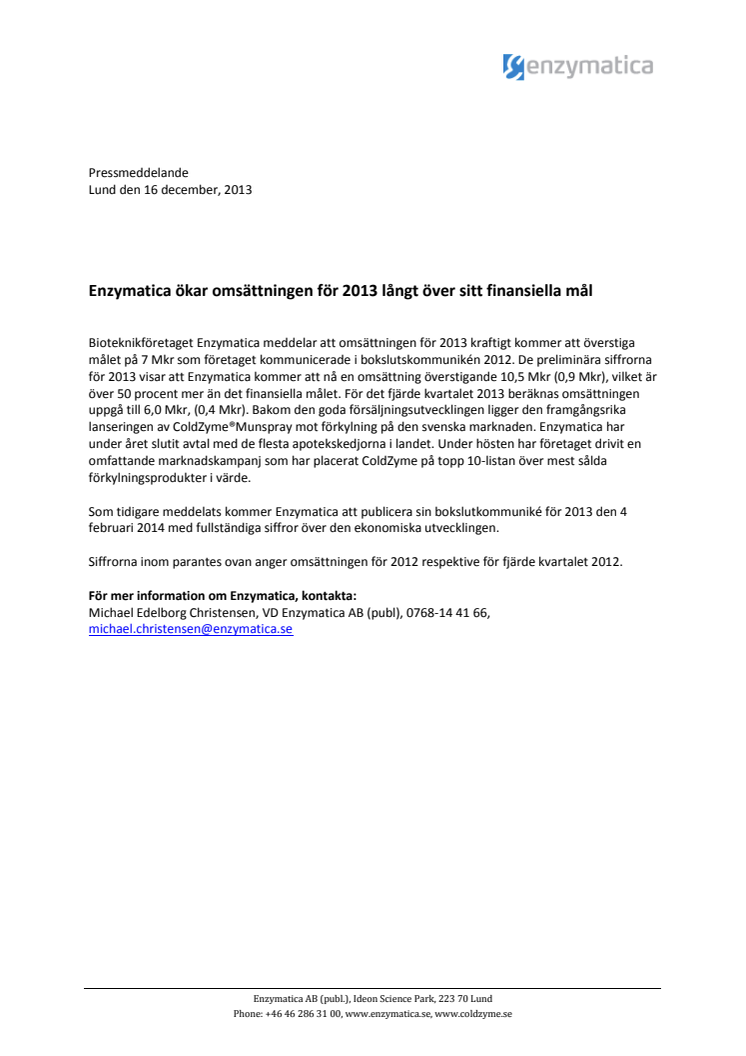 enzymatica

Pressmeddelande
Lund den 16 december, 2013

Enzymatica ökar omsättningen för 2013 långt över sitt finansiella mål

Bioteknikföretaget Enzymatica meddelar att omsättningen för 2013 kraftigt kommer att överstiga målet på 7 Mkr som företaget kommunicerade i bokslutskommunikén 2012. De preliminära siffrorna för 2013 visar att Enzymatica kommer att nå en omsättning överstigande 10,5 Mkr (0,9 Mkr), vilket är över 50 procent mer än det finansiella målet. För det fjärde kvartalet 2013 beräknas omsättningen uppgå till 6,0 Mkr, (0,4 Mkr). Bakom den goda försäljningsutvecklingen ligger den framgångsrika lanseringen av ColdZyme®Munspray mot förkylning på den svenska marknaden. Enzymatica har under året slutit avtal med de flesta apotekskedjorna i landet. Under hösten har företaget drivit en omfattande marknadskampanj som har placerat ColdZyme på topp 10-listan över mest sålda förkylningsprodukter i värde.

Som tidigare meddelats kommer Enzymatica att publicera sin bokslutkommuniké för 2013 den 4 februari 2014 med fullständiga siffror över den ekonomiska utvecklingen.

Siffrorna inom parantes ovan anger omsättningen för 2012 respektive för fjärde kvartalet 2012.

För mer information om Enzymatica, kontakta:
Michael Edelborg Christensen, VD Enzymatica AB (publ), 0768-14 41 66,
michael.christensen@enzymatica.se

Enzymatica AB (publ.), Ideon Science Park, 223 70 Lund
Phone: +46 46 286 31 00, www.enzymatica.se, www.coldzyme.se